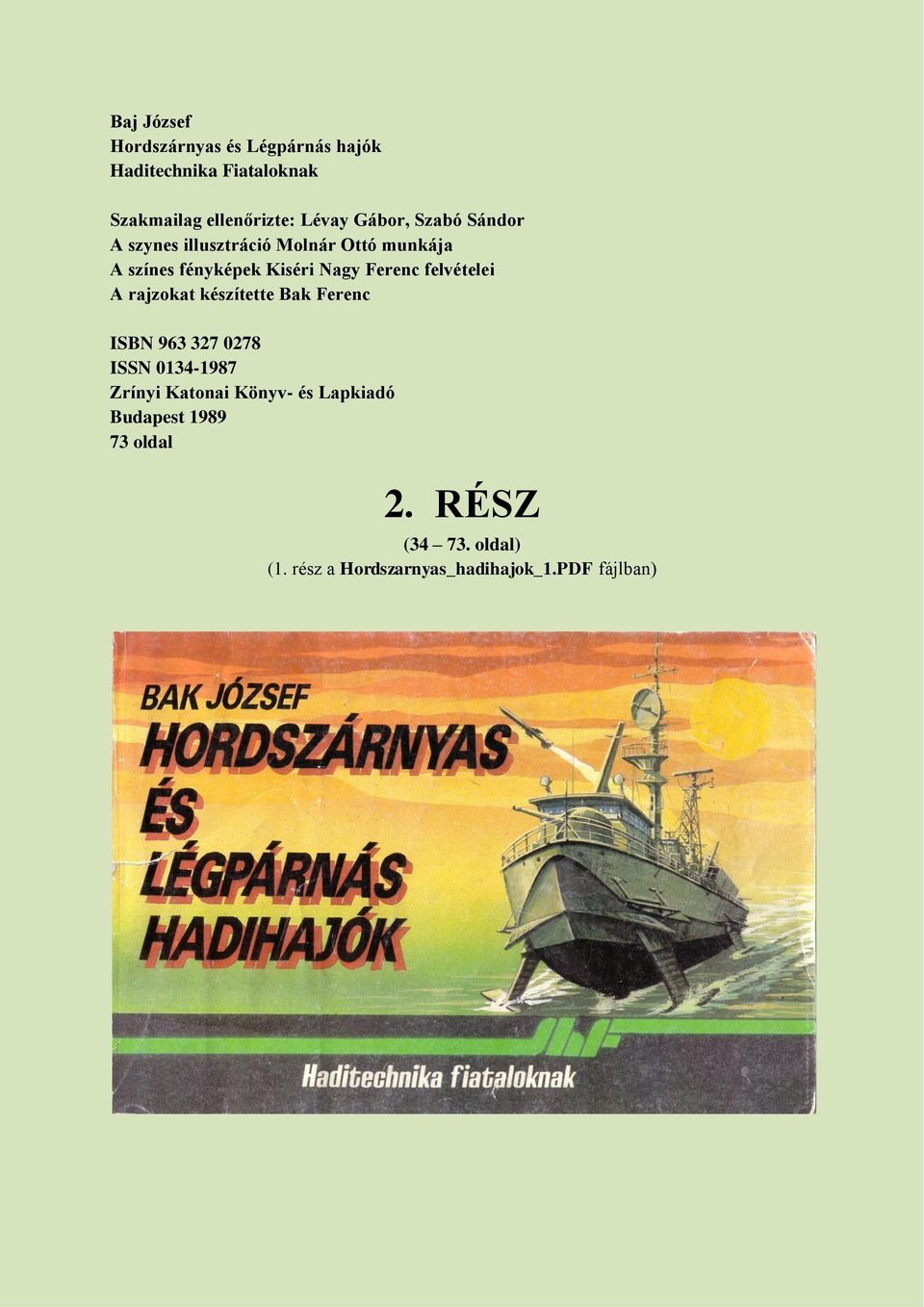 Baj József
Hordszárnyas és Légpárnás hajók
Haditechnika Fiataloknak

Szakmailag ellenőrizte: Lévay Gábor, Szabó Sándor
A szynes illusztráció Molnár Ottó munkája
A színes fényképek Kiséri Nagy Ferenc felvételei
A rajzokat készítette Bak Ferenc

ISBN 963 327 0278
ISSN 0134-1987
Zrínyi Katonai Könyv- és Lapkiadó
Budapest 1989
73 oldal

2. RÉSZ
(34 – 73. oldal)
(1. rész a Hordszarnyas_hadihajok_1.PDF fájlban)

BAK JÓZSEF
HORDSZÁRNYAS
ÉS
LÉGPÁRNÁS
HADIHAJÓK

Haditechnika fiataloknak